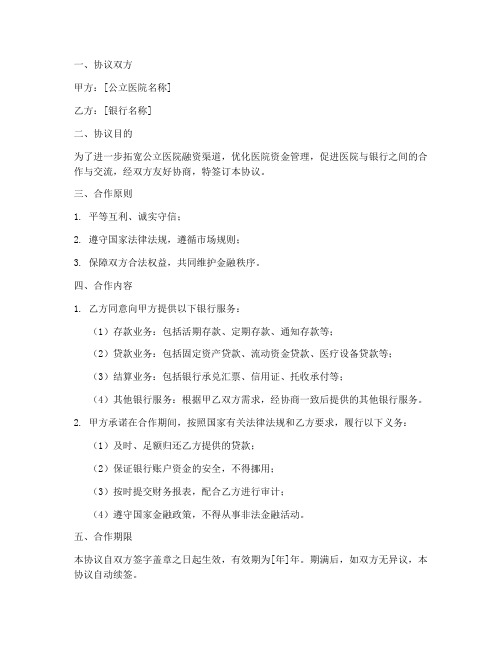 一、协议双方

甲方：[公立医院名称]

乙方：[银行名称]

二、协议目的

为了进一步拓宽公立医院融资渠道，优化医院资金管理，促进医院与银行之间的合作与交流，经双方友好协商，特签订本协议。

三、合作原则

1. 平等互利、诚实守信；

2. 遵守国家法律法规，遵循市场规则；

3. 保障双方合法权益，共同维护金融秩序。

四、合作内容

1. 乙方同意向甲方提供以下银行服务：

（1）存款业务：包括活期存款、定期存款、通知存款等；

（2）贷款业务：包括固定资产贷款、流动资金贷款、医疗设备贷款等；

（3）结算业务：包括银行承兑汇票、信用证、托收承付等；

（4）其他银行服务：根据甲乙双方需求，经协商一致后提供的其他银行服务。

2. 甲方承诺在合作期间，按照国家有关法律法规和乙方要求，履行以下义务：

（1）及时、足额归还乙方提供的贷款；

（2）保证银行账户资金的安全，不得挪用；

（3）按时提交财务报表，配合乙方进行审计；

（4）遵守国家金融政策，不得从事非法金融活动。

五、合作期限

本协议自双方签字盖章之日起生效，有效期为[年]年。期满后，如双方无异议，本协议自动续签。